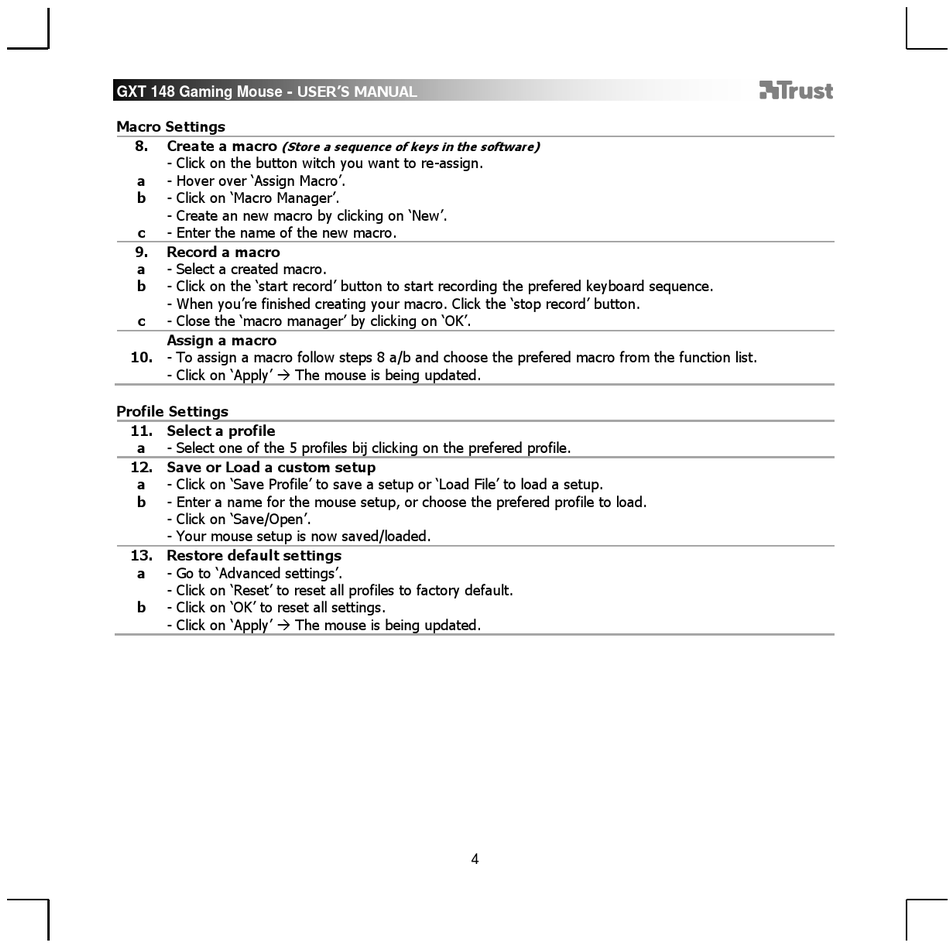 GXT 148 Gaming Mouse - USER'S MANUAL

Trust

Macro Settings

8. Create a macro (Store a sequence of keys in the software)
- Click on the button witch you want to re-assign.
a - Hover over 'Assign Macro'.
b - Click on 'Macro Manager'.
- Create an new macro by clicking on 'New'.
c - Enter the name of the new macro.

9. Record a macro
a - Select a created macro.
b - Click on the 'start record' button to start recording the prefered keyboard sequence.
- When you're finished creating your macro. Click the 'stop record' button.
c - Close the 'macro manager' by clicking on 'OK'.

Assign a macro
10. - To assign a macro follow steps 8 a/b and choose the prefered macro from the function list.
- Click on 'Apply' → The mouse is being updated.

Profile Settings

11. Select a profile
a - Select one of the 5 profiles bij clicking on the prefered profile.

12. Save or Load a custom setup
a - Click on 'Save Profile' to save a setup or 'Load File' to load a setup.
b - Enter a name for the mouse setup, or choose the prefered profile to load.
- Click on 'Save/Open'.
- Your mouse setup is now saved/loaded.

13. Restore default settings
a - Go to 'Advanced settings'.
- Click on 'Reset' to reset all profiles to factory default.
b - Click on 'OK' to reset all settings.
- Click on 'Apply' → The mouse is being updated.

4